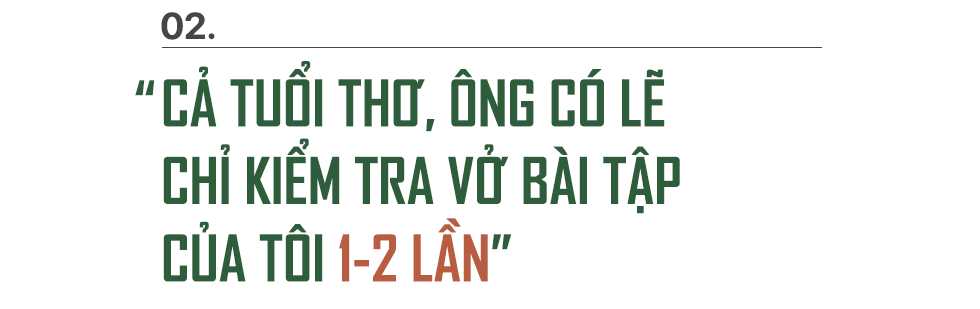 02.

“CẢ TUỔI THƠ, ÔNG CÓ LẼ CHỈ KIỂM TRA VỞ BÀI TẬP CỦA TÔI 1-2 LẦN”